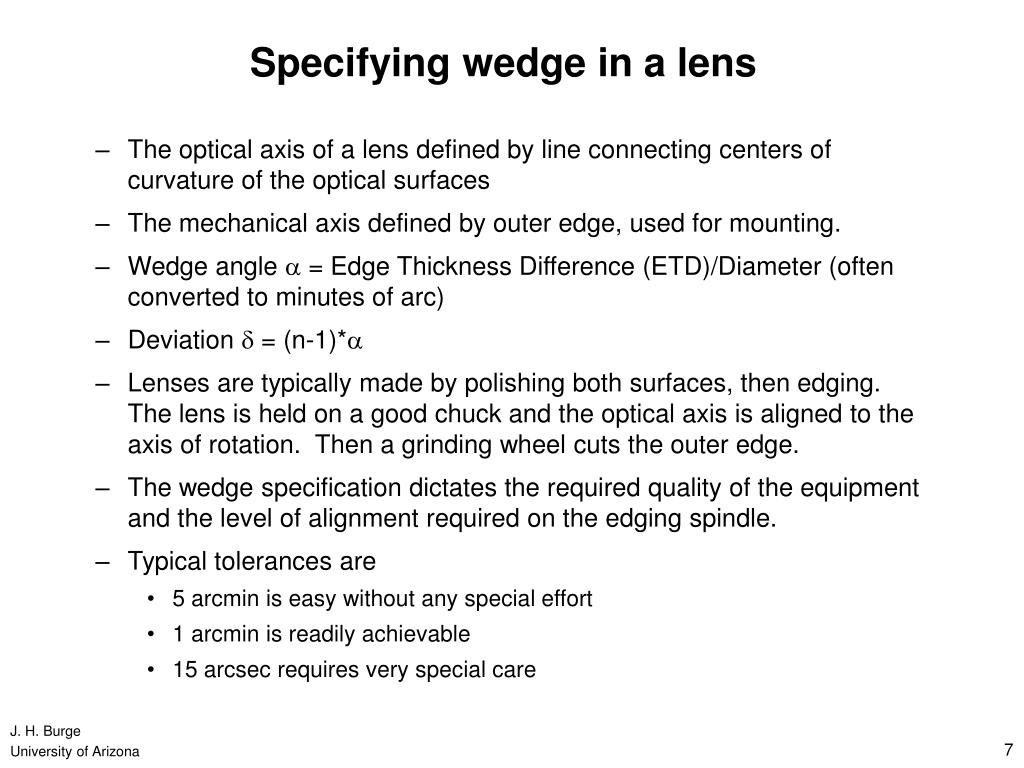 Specifying wedge in a lens

– The optical axis of a lens defined by line connecting centers of curvature of the optical surfaces

– The mechanical axis defined by outer edge, used for mounting.

– Wedge angle $\alpha$ = Edge Thickness Difference (ETD)/Diameter (often converted to minutes of arc)

– Deviation $\delta$ = (n-1)*$\alpha$

– Lenses are typically made by polishing both surfaces, then edging. The lens is held on a good chuck and the optical axis is aligned to the axis of rotation. Then a grinding wheel cuts the outer edge.

– The wedge specification dictates the required quality of the equipment and the level of alignment required on the edging spindle.

– Typical tolerances are
• 5 arcmin is easy without any special effort
• 1 arcmin is readily achievable
• 15 arcsec requires very special care

J. H. Burge
University of Arizona

7